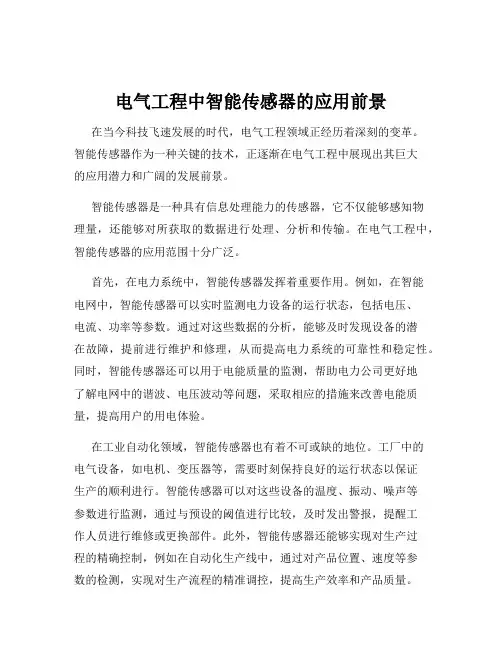 电气工程中智能传感器的应用前景

在当今科技飞速发展的时代，电气工程领域正经历着深刻的变革。智能传感器作为一种关键的技术，正逐渐在电气工程中展现出其巨大的应用潜力和广阔的发展前景。

智能传感器是一种具有信息处理能力的传感器，它不仅能够感知物理量，还能够对所获取的数据进行处理、分析和传输。在电气工程中，智能传感器的应用范围十分广泛。

首先，在电力系统中，智能传感器发挥着重要作用。例如，在智能电网中，智能传感器可以实时监测电力设备的运行状态，包括电压、电流、功率等参数。通过对这些数据的分析，能够及时发现设备的潜在故障，提前进行维护和修理，从而提高电力系统的可靠性和稳定性。同时，智能传感器还可以用于电能质量的监测，帮助电力公司更好地了解电网中的谐波、电压波动等问题，采取相应的措施来改善电能质量，提高用户的用电体验。

在工业自动化领域，智能传感器也有着不可或缺的地位。工厂中的电气设备，如电机、变压器等，需要时刻保持良好的运行状态以保证生产的顺利进行。智能传感器可以对这些设备的温度、振动、噪声等参数进行监测，通过与预设的阈值进行比较，及时发出警报，提醒工作人员进行维修或更换部件。此外，智能传感器还能够实现对生产过程的精确控制，例如在自动化生产线中，通过对产品位置、速度等参数的检测，实现对生产流程的精准调控，提高生产效率和产品质量。